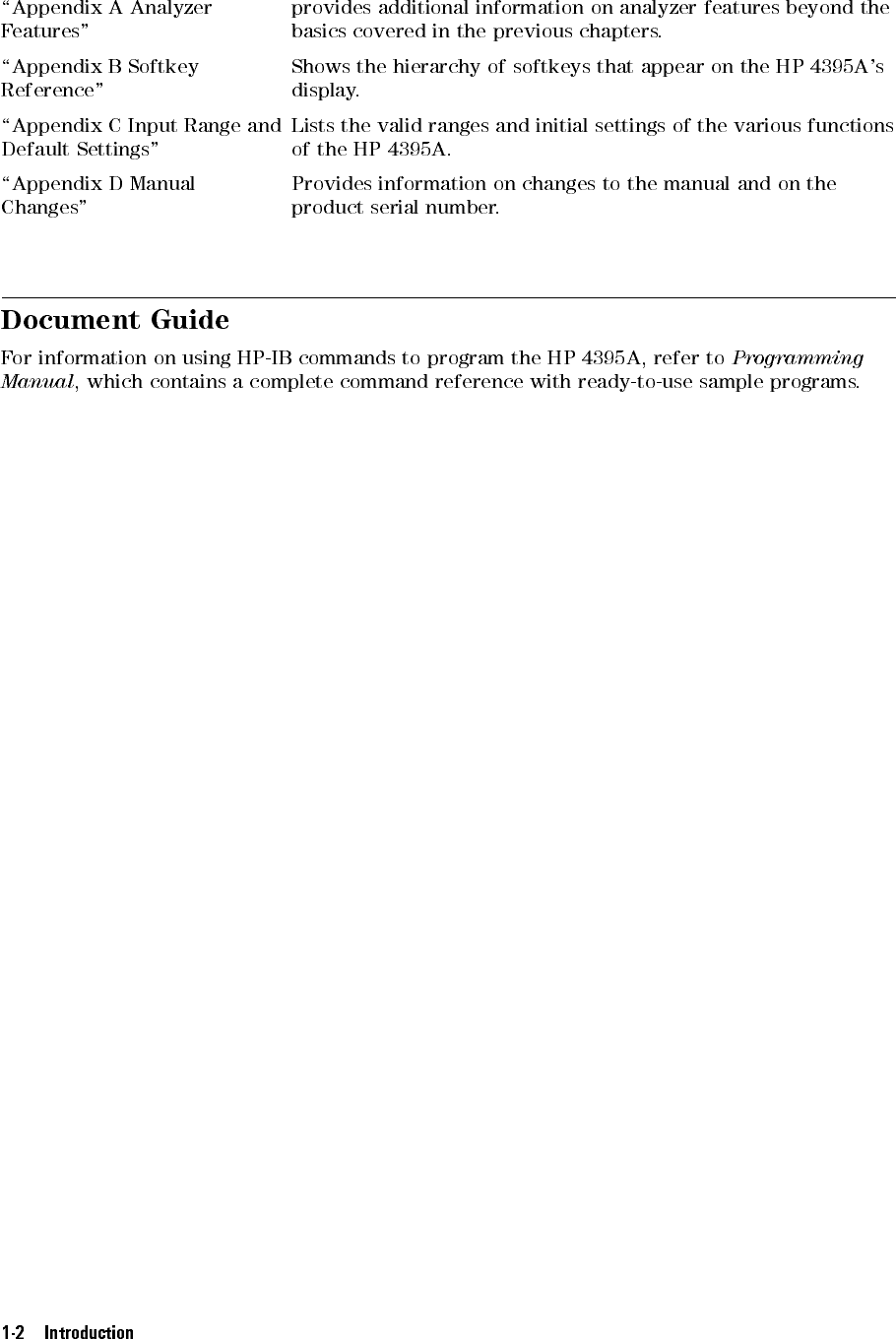 "Appendix A Analyzer Features"
provides additional information on analyzer features beyond the basics covered in the previous chapters.

"Appendix B Softkey Reference"
Shows the hierarchy of softkeys that appear on the HP 4395A's display.

"Appendix C Input Range and Default Settings"
Lists the valid ranges and initial settings of the various functions of the HP 4395A.

"Appendix D Manual Changes"
Provides information on changes to the manual and on the product serial number.

Document Guide

For information on using HP-IB commands to program the HP 4395A, refer to Programming Manual, which contains a complete command reference with ready-to-use sample programs.

1-2 Introduction